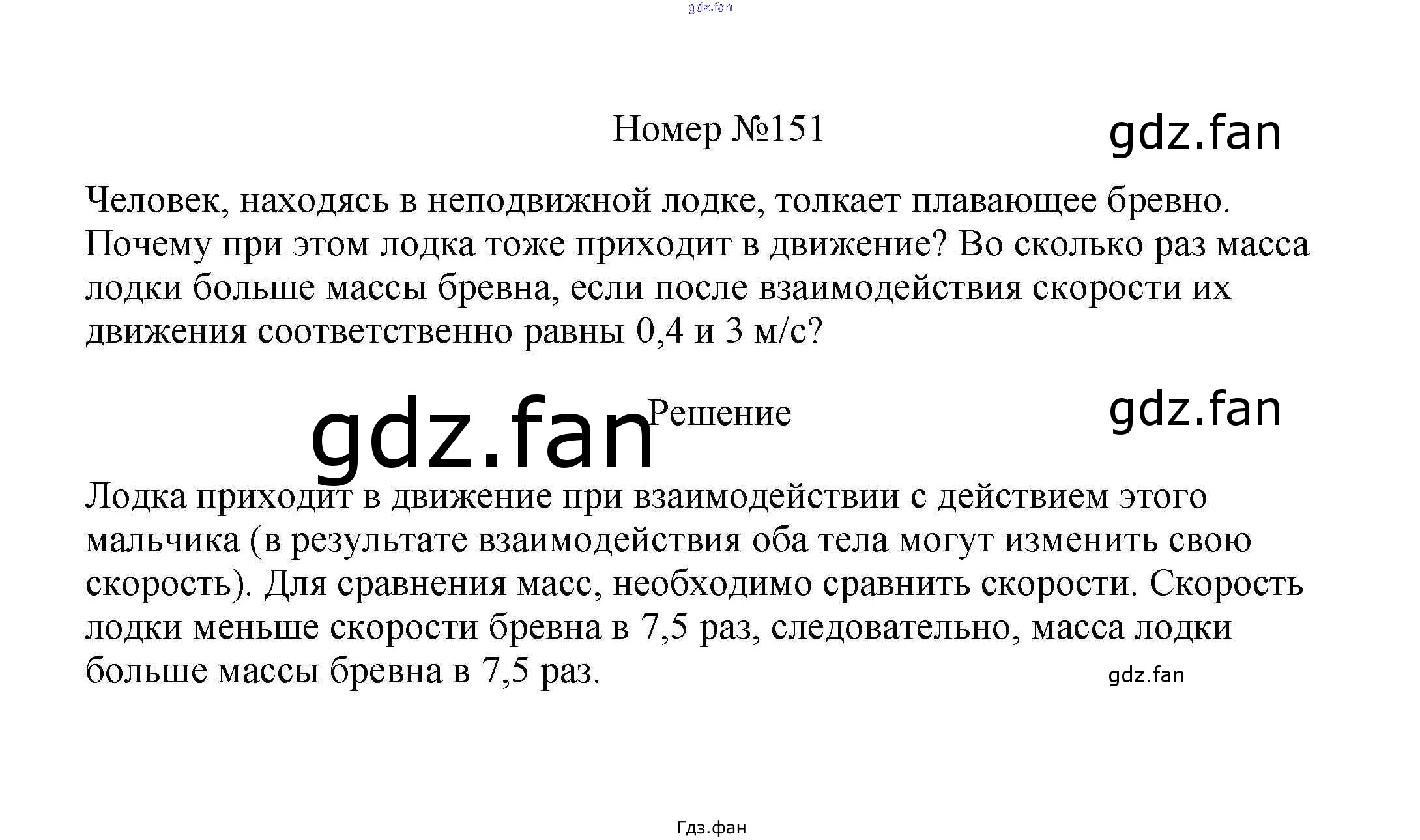 gdz.fan

Номер №151

gdz.fan

Человек, находясь в неподвижной лодке, толкает плавающее бревно. Почему при этом лодка тоже приходит в движение? Во сколько раз масса лодки больше массы бревна, если после взаимодействия скорости их движения соответственно равны 0,4 и 3 м/с?

gdz.fan

Решение

gdz.fan

Лодка приходит в движение при взаимодействии с действием этого мальчика (в результате взаимодействия оба тела могут изменить свою скорость). Для сравнения масс, необходимо сравнить скорости. Скорость лодки меньше скорости бревна в 7,5 раз, следовательно, масса лодки больше массы бревна в 7,5 раз.

gdz.fan

Гдз.фан